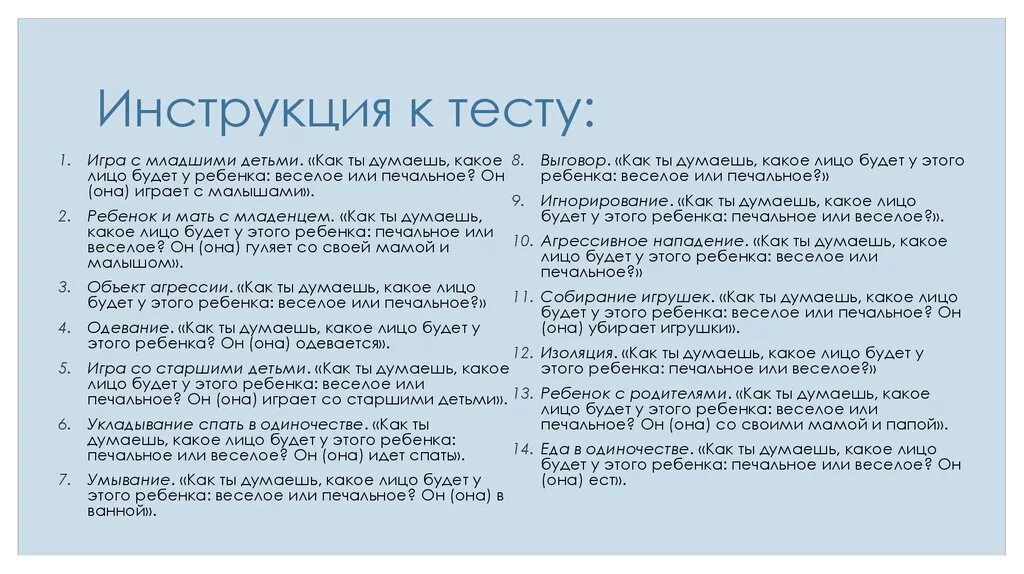 Инструкция к тесту:

1. Игра с младшими детьми. «Как ты думаешь, какое лицо будет у ребенка: веселое или печальное? Он (она) играет с малышами».

2. Ребенок и мать с младенцем. «Как ты думаешь, какое лицо будет у этого ребенка: печальное или веселое? Он (она) гуляет со своей мамой и малышом».

3. Объект агрессии. «Как ты думаешь, какое лицо будет у этого ребенка: веселое или печальное?»

4. Одевание. «Как ты думаешь, какое лицо будет у этого ребенка? Он (она) одевается».

5. Игра со старшими детьми. «Как ты думаешь, какое лицо будет у этого ребенка: веселое или печальное? Он (она) играет со старшими детьми».

6. Укладывание спать в одиночестве. «Как ты думаешь, какое лицо будет у этого ребенка: печальное или веселое? Он (она) идет спать».

7. Умывание. «Как ты думаешь, какое лицо будет у этого ребенка: веселое или печальное? Он (она) в ванной».

8. Выговор. «Как ты думаешь, какое лицо будет у этого ребенка: веселое или печальное?»

9. Игнорирование. «Как ты думаешь, какое лицо будет у этого ребенка: печальное или веселое?».

10. Агрессивное нападение. «Как ты думаешь, какое лицо будет у этого ребенка: веселое или печальное?»

11. Собирание игрушек. «Как ты думаешь, какое лицо будет у этого ребенка: веселое или печальное? Он (она) убирает игрушки».

12. Изоляция. «Как ты думаешь, какое лицо будет у этого ребенка: печальное или веселое?»

13. Ребенок с родителями. «Как ты думаешь, какое лицо будет у этого ребенка: веселое или печальное? Он (она) со своими мамой и папой».

14. Еда в одиночестве. «Как ты думаешь, какое лицо будет у этого ребенка: печальное или веселое? Он (она) ест».